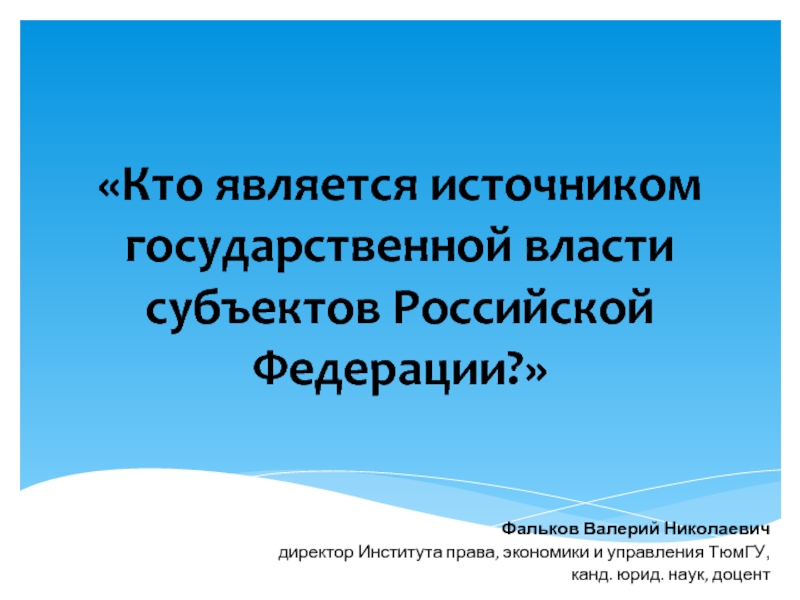 «Кто является источником государственной власти субъектов Российской Федерации?»

Фальков Валерий Николаевич
директор Института права, экономики и управления ТюмГУ,
канд. юрид. наук, доцент